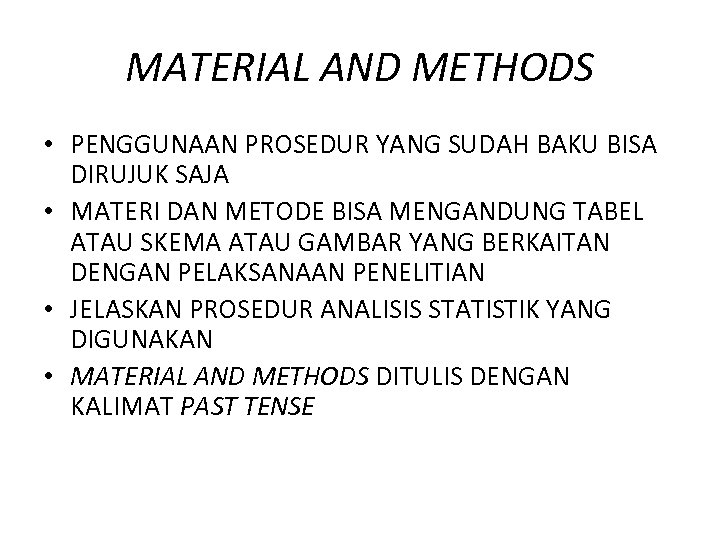 MATERIAL AND METHODS

• PENGGUNAAN PROSEDUR YANG SUDAH BAKU BISA DIRUJUK SAJA
• MATERI DAN METODE BISA MENGANDUNG TABEL ATAU SKEMA ATAU GAMBAR YANG BERKAITAN DENGAN PELAKSANAAN PENELITIAN
• JELASKAN PROSEDUR ANALISIS STATISTIK YANG DIGUNAKAN
• MATERIAL AND METHODS DITULIS DENGAN KALIMAT PAST TENSE